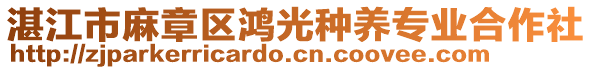 湛江市麻章区鸿光种养专业合作社
http://zjparkerricardo.cn.coovee.com